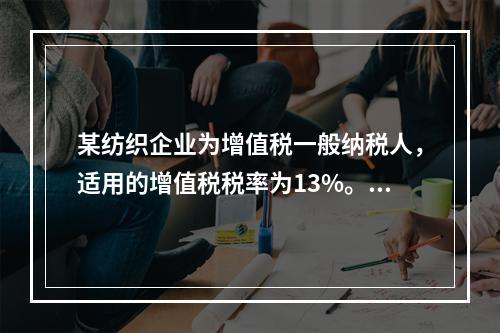 某纺织企业为增值税一般纳税人，适用的增值税税率为13%。...